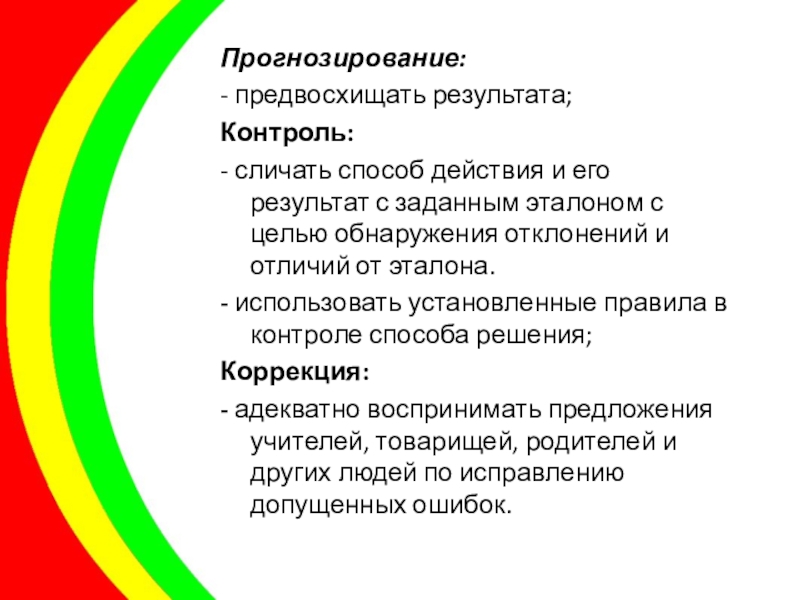 Прогнозирование:

- предвосхищать результата;

Контроль:

- сличать способ действия и его результат с заданным эталоном с целью обнаружения отклонений и отличий от эталона.

- использовать установленные правила в контроле способа решения;

Коррекция:

- адекватно воспринимать предложения учителей, товарищей, родителей и других людей по исправлению допущенных ошибок.